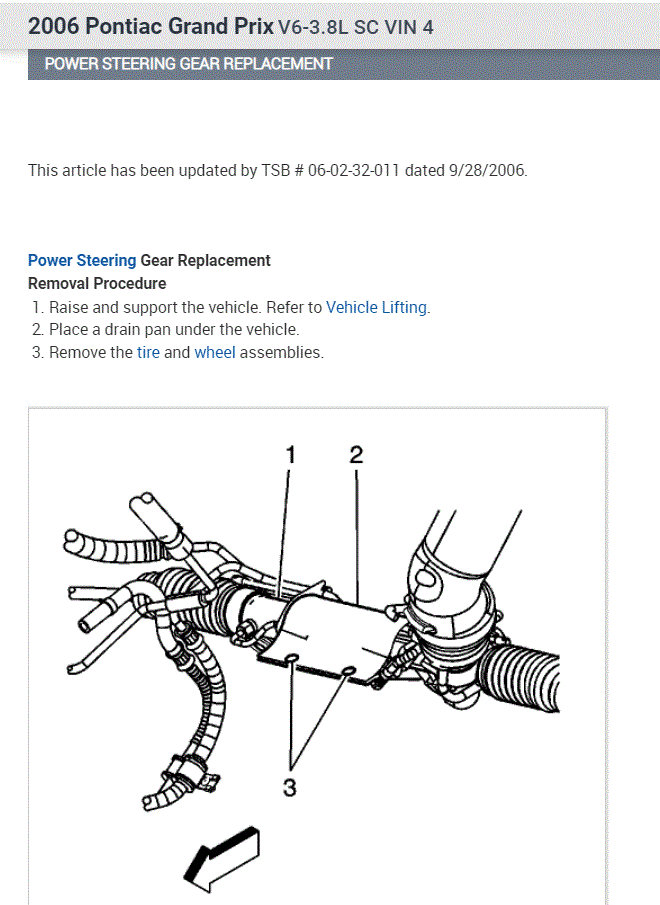 2006 Pontiac Grand Prix V6-3.8L SC VIN 4

POWER STEERING GEAR REPLACEMENT

This article has been updated by TSB # 06-02-32-011 dated 9/28/2006.

Power Steering Gear Replacement
Removal Procedure

1. Raise and support the vehicle. Refer to Vehicle Lifting.
2. Place a drain pan under the vehicle.
3. Remove the tire and wheel assemblies.

1
2
3